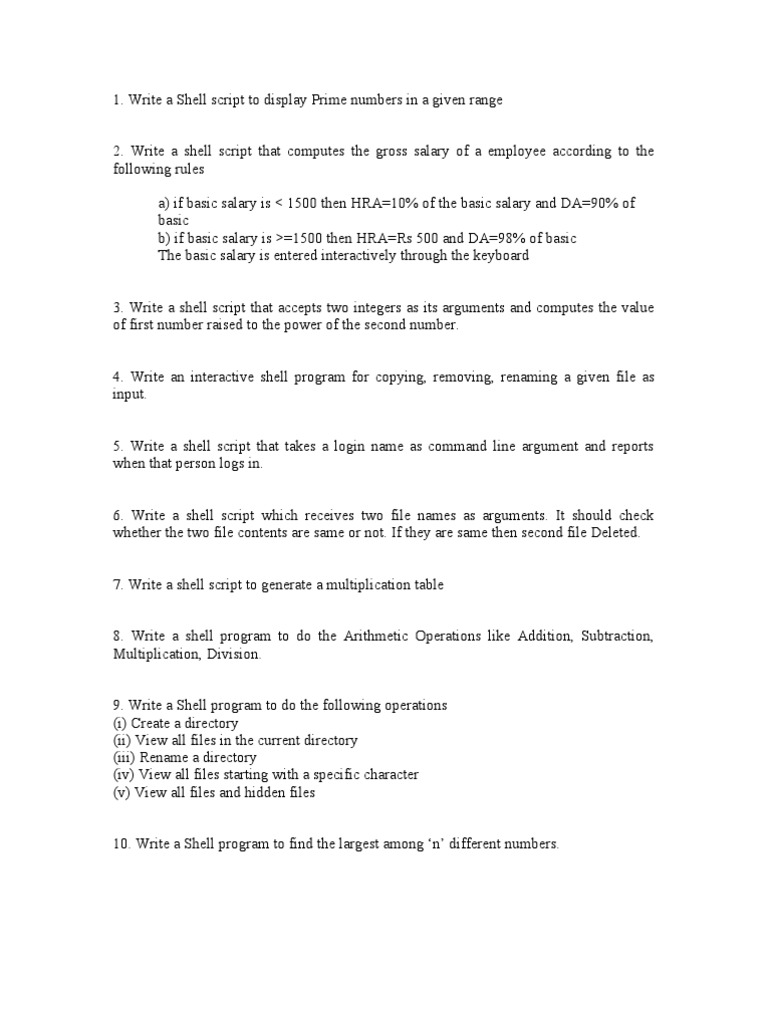 1. Write a Shell script to display Prime numbers in a given range

2. Write a shell script that computes the gross salary of a employee according to the following rules

a) if basic salary is < 1500 then HRA=10% of the basic salary and DA=90% of basic
b) if basic salary is >=1500 then HRA=Rs 500 and DA=98% of basic
The basic salary is entered interactively through the keyboard

3. Write a shell script that accepts two integers as its arguments and computes the value of first number raised to the power of the second number.

4. Write an interactive shell program for copying, removing, renaming a given file as input.

5. Write a shell script that takes a login name as command line argument and reports when that person logs in.

6. Write a shell script which receives two file names as arguments. It should check whether the two file contents are same or not. If they are same then second file Deleted.

7. Write a shell script to generate a multiplication table

8. Write a shell program to do the Arithmetic Operations like Addition, Subtraction, Multiplication, Division.

9. Write a Shell program to do the following operations
(i) Create a directory
(ii) View all files in the current directory
(iii) Rename a directory
(iv) View all files starting with a specific character
(v) View all files and hidden files

10. Write a Shell program to find the largest among 'n' different numbers.